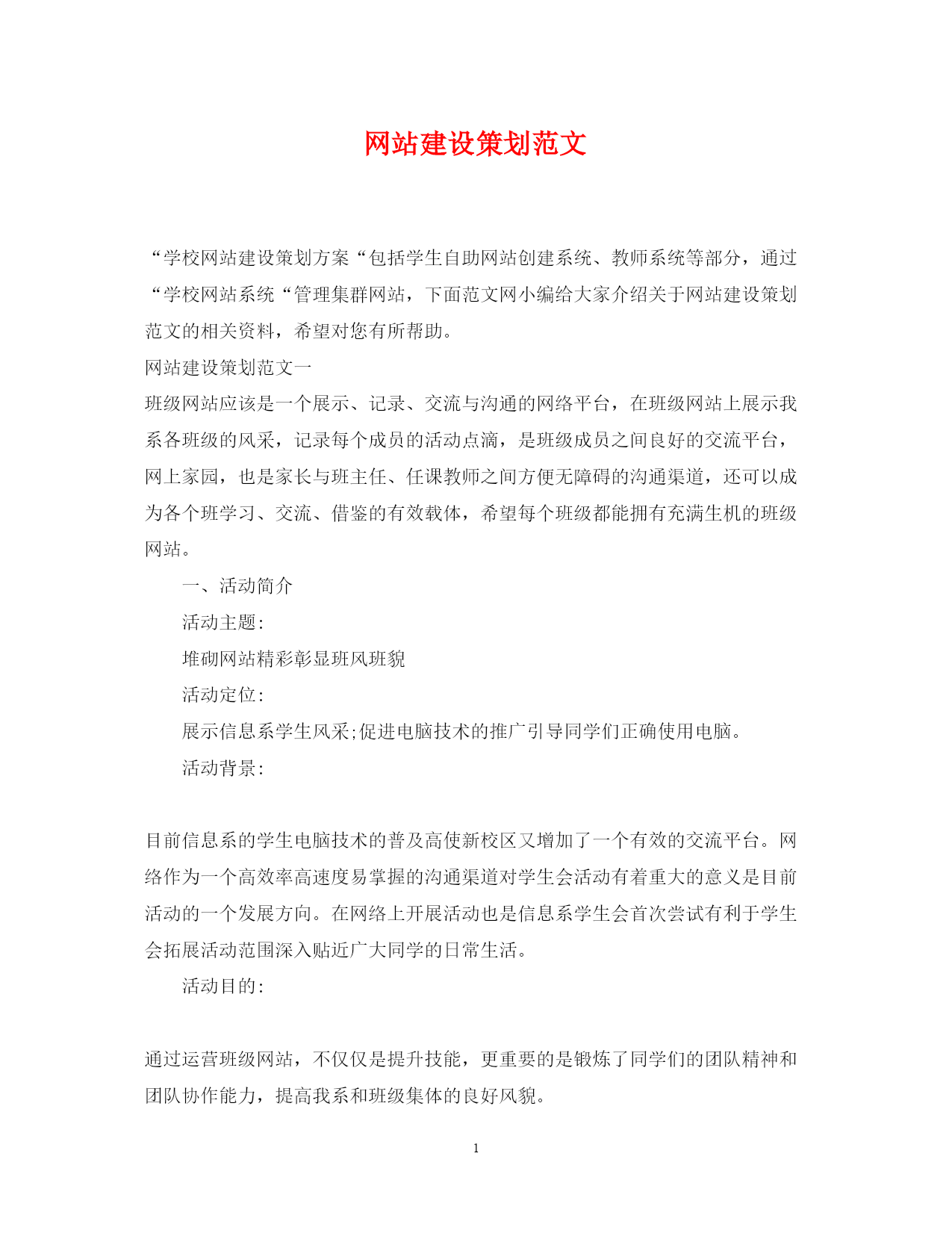 网站建设策划范文

“学校网站建设策划方案“包括学生自助网站创建系统、教师系统等部分，通过“学校网站系统“管理集群网站，下面范文网小编给大家介绍关于网站建设策划范文的相关资料，希望对您有所帮助。

网站建设策划范文一

班级网站应该是一个展示、记录、交流与沟通的网络平台，在班级网站上展示我系各班级的风采，记录每个成员的活动点滴，是班级成员之间良好的交流平台，网上家园，也是家长与班主任、任课教师之间方便无障碍的沟通渠道，还可以成为各个班学习、交流、借鉴的有效载体，希望每个班级都能拥有充满生机的班级网站。

一、活动简介

活动主题:

堆砌网站精彩彰显班风班貌

活动定位:

展示信息系学生风采;促进电脑技术的推广引导同学们正确使用电脑。

活动背景:

目前信息系的学生电脑技术的普及高使新校区又增加了一个有效的交流平台。网络作为一个高效率高速度易掌握的沟通渠道对学生会活动有着重大的意义是目前活动的一个发展方向。在网络上开展活动也是信息系学生会首次尝试有利于学生会拓展活动范围深入贴近广大同学的日常生活。

活动目的:

通过运营班级网站，不仅仅是提升技能，更重要的是锻炼了同学们的团队精神和团队协作能力，提高我系和班级集体的良好风貌。

1